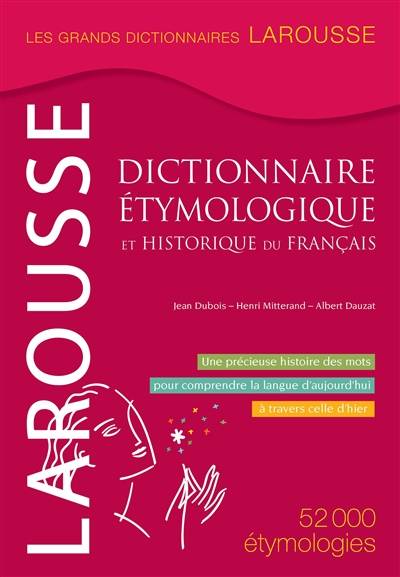 LES GRANDS DICTIONNAIRES LAROUSSE

LAROUSSE

DICTIONNAIRE ÉTYMOLOGIQUE ET HISTORIQUE DU FRANÇAIS

Jean Dubois – Henri Mitterand – Albert Dauzat

Une précieuse histoire des mots

pour comprendre la langue d'aujourd'hui

à travers celle d'hier

52 000 étymologies